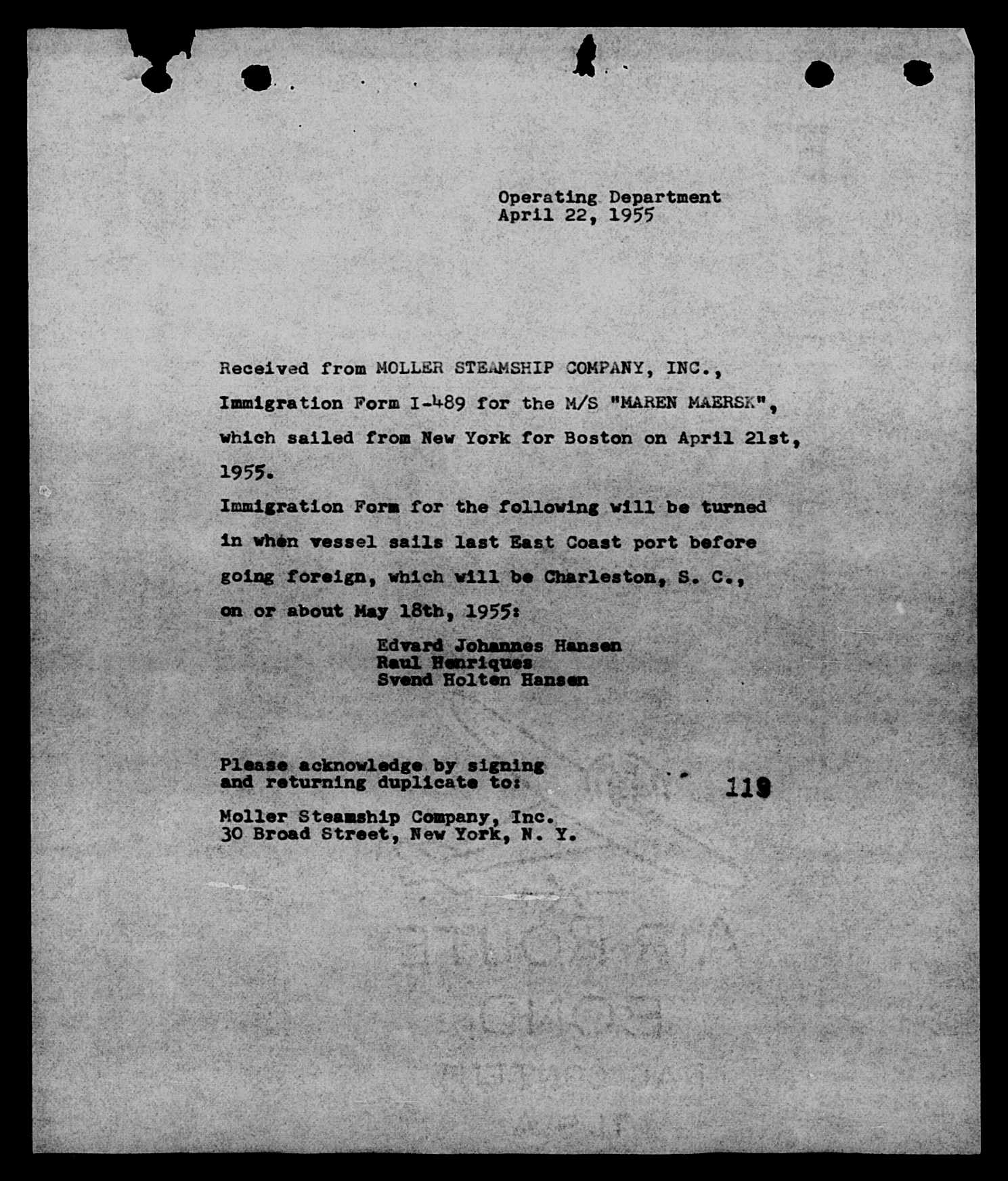 Operating Department
April 22, 1955

Received from MOLLER STEAMSHIP COMPANY, INC., Immigration Form I-489 for the M/S "MAREN MAERSK", which sailed from New York for Boston on April 21st, 1955.

Immigration Form for the following will be turned in when vessel sails last East Coast port before going foreign, which will be Charleston, S. C., on or about May 18th, 1955:

Edvard Johannes Hansen
Raul Henriques
Svend Holten Hansen

Please acknowledge by signing and returning duplicate to:

119

Moller Steamship Company, Inc.
30 Broad Street, New York, N. Y.